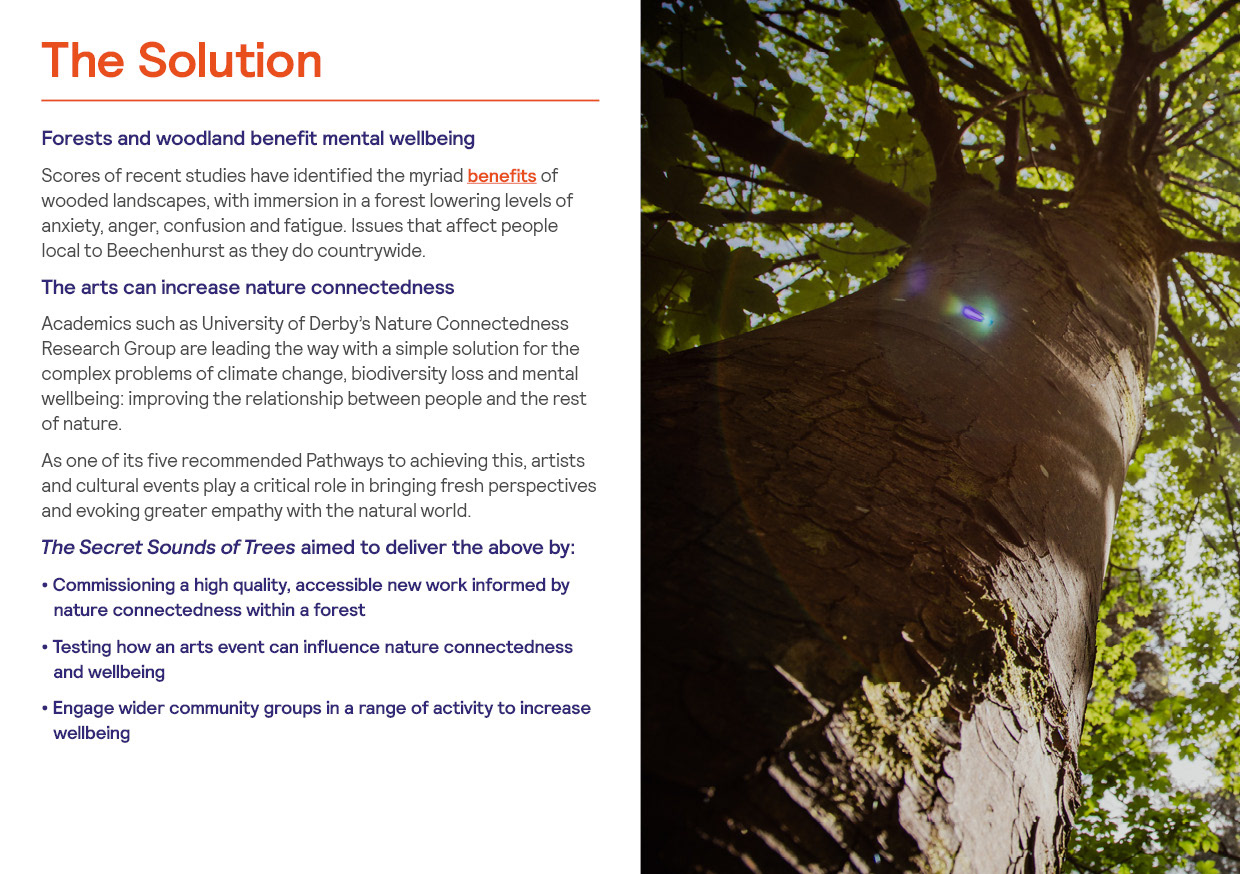 The Solution

Forests and woodland benefit mental wellbeing

Scores of recent studies have identified the myriad benefits of wooded landscapes, with immersion in a forest lowering levels of anxiety, anger, confusion and fatigue. Issues that affect people local to Beechenhurst as they do countrywide.

The arts can increase nature connectedness

Academics such as University of Derby's Nature Connectedness Research Group are leading the way with a simple solution for the complex problems of climate change, biodiversity loss and mental wellbeing: improving the relationship between people and the rest of nature.

As one of its five recommended Pathways to achieving this, artists and cultural events play a critical role in bringing fresh perspectives and evoking greater empathy with the natural world.

The Secret Sounds of Trees aimed to deliver the above by:

• Commissioning a high quality, accessible new work informed by nature connectedness within a forest

• Testing how an arts event can influence nature connectedness and wellbeing

• Engage wider community groups in a range of activity to increase wellbeing